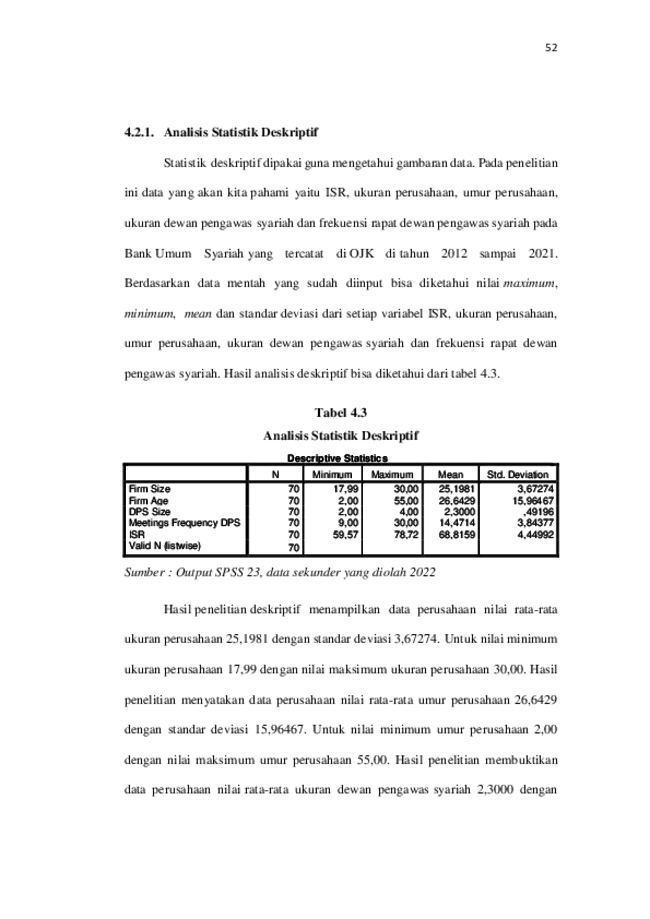 52

4.2.1. Analisis Statistik Deskriptif

Statistik deskriptif dipakai guna mengetahui gambaran data. Pada penelitian ini data yang akan kita pahami yaitu ISR, ukuran perusahaan, umur perusahaan, ukuran dewan pengawas syariah dan frekuensi rapat dewan pengawas syariah pada Bank Umum Syariah yang tercatat di OJK di tahun 2012 sampai 2021. Berdasarkan data mentah yang sudah diinput bisa diketahui nilai maximum, minimum, mean dan standar deviasi dari setiap variabel ISR, ukuran perusahaan, umur perusahaan, ukuran dewan pengawas syariah dan frekuensi rapat dewan pengawas syariah. Hasil analisis deskriptif bisa diketahui dari tabel 4.3.

Tabel 4.3
Analisis Statistik Deskriptif

Descriptive Statistics

| | N | Minimum | Maximum | Mean | Std. Deviation |
|---|---|---|---|---|---|
| Firm Size | 70 | 17,99 | 30,00 | 25,1981 | 3,67274 |
| Firm Age | 70 | 2,00 | 55,00 | 26,6429 | 15,96467 |
| DPS Size | 70 | 2,00 | 4,00 | 2,3000 | ,49196 |
| Meetings Frequency DPS | 70 | 9,00 | 30,00 | 14,4714 | 3,84377 |
| ISR | 70 | 59,57 | 78,72 | 68,8159 | 4,44992 |
| Valid N (listwise) | 70 | | | | |

Sumber : Output SPSS 23, data sekunder yang diolah 2022

Hasil penelitian deskriptif menampilkan data perusahaan nilai rata-rata ukuran perusahaan 25,1981 dengan standar deviasi 3,67274. Untuk nilai minimum ukuran perusahaan 17,99 dengan nilai maksimum ukuran perusahaan 30,00. Hasil penelitian menyatakan data perusahaan nilai rata-rata umur perusahaan 26,6429 dengan standar deviasi 15,96467. Untuk nilai minimum umur perusahaan 2,00 dengan nilai maksimum umur perusahaan 55,00. Hasil penelitian membuktikan data perusahaan nilai rata-rata ukuran dewan pengawas syariah 2,3000 dengan